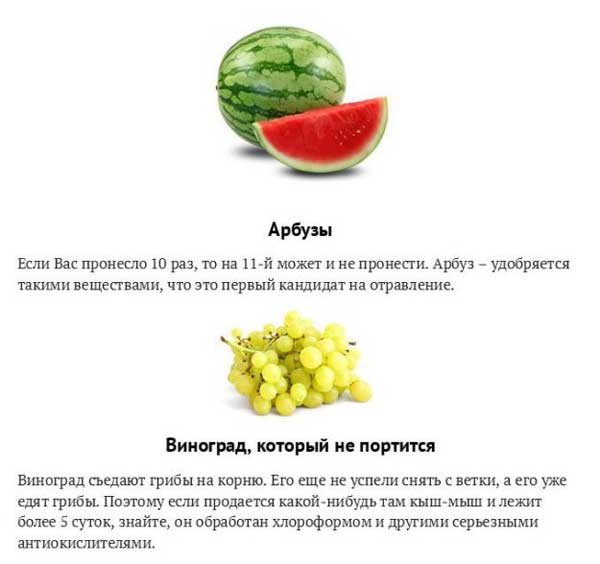 Арбузы

Если Вас пронесло 10 раз, то на 11-й может и не пронести. Арбуз – удобряется такими веществами, что это первый кандидат на отравление.

Виноград, который не портится

Виноград съедают грибы на корню. Его еще не успели снять с ветки, а его уже едят грибы. Поэтому если продается какой-нибудь там кыш-мыш и лежит более 5 суток, знайте, он обработан хлороформом и другими серьезными антиокислителями.